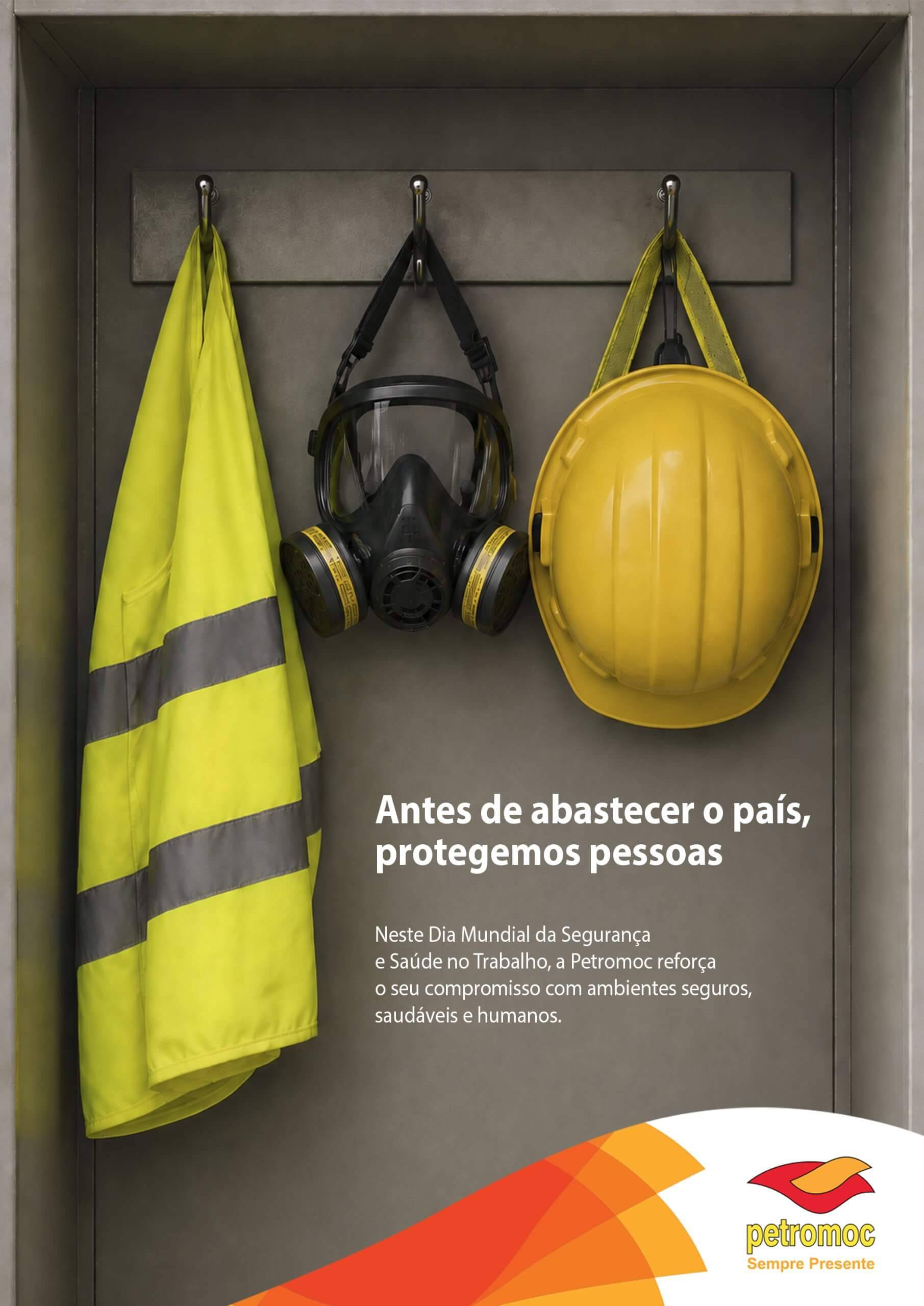 Antes de abastecer o país, protegemos pessoas

Neste Dia Mundial da Segurança e Saúde no Trabalho, a Petromoc reforça o seu compromisso com ambientes seguros, saudáveis e humanos.

petromoc
Sempre Presente